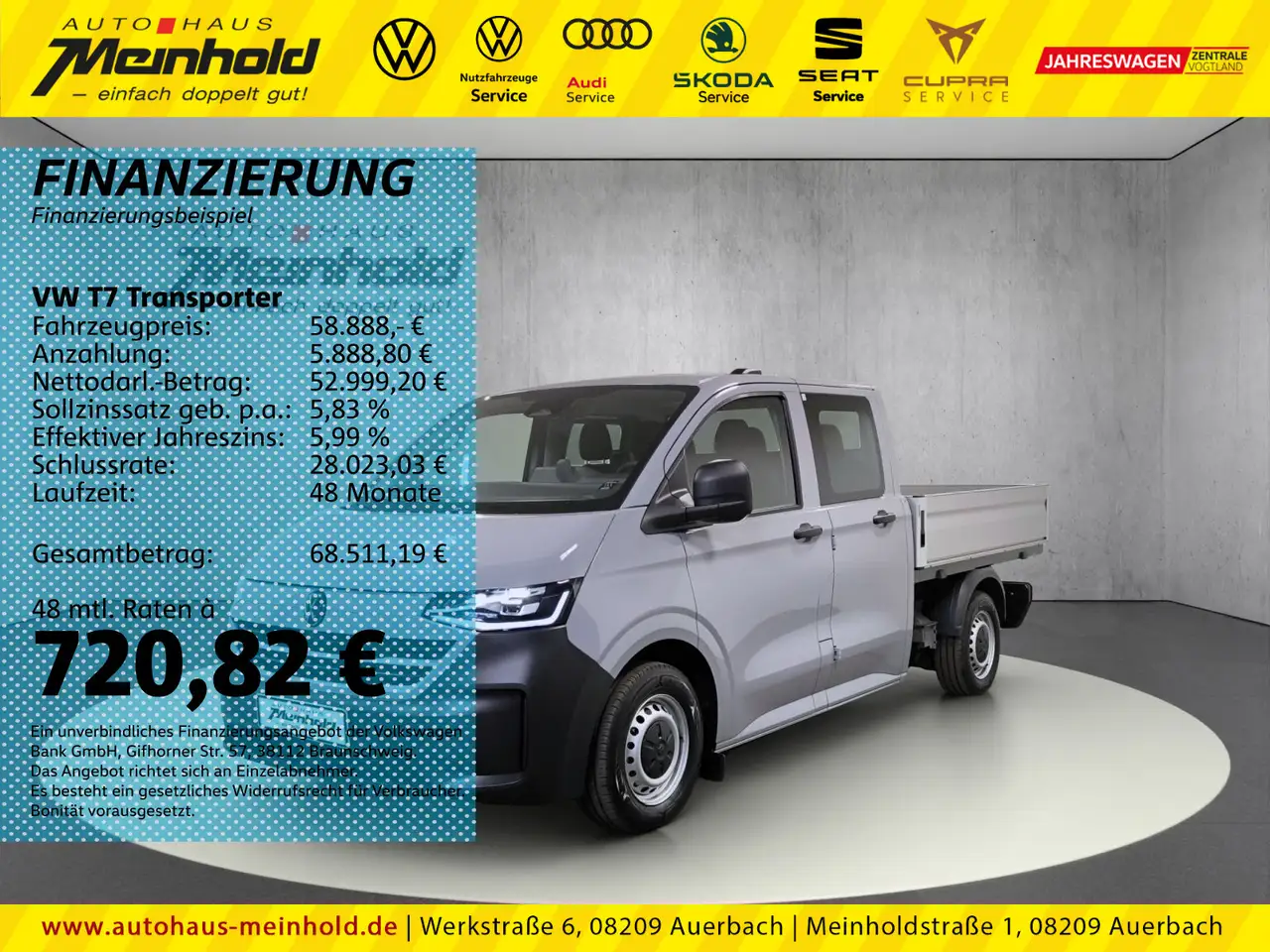 AUTOHAUS
Meinhold
- einfach doppelt gut!

Nutzfahrzeuge
Service

Audi
Service

ŠKODA
Service

SEAT
Service

CUPRA
SERVICE

JAHRESWAGEN ZENTRALE VOGTLAND

FINANZIERUNG
Finanzierungsbeispiel

VW T7 Transporter
Fahrzeugpreis: 58.888,- €
Anzahlung: 5.888,80 €
Nettodarl.-Betrag: 52.999,20 €
Sollzinssatz geb. p.a.: 5,83 %
Effektiver Jahreszins: 5,99 %
Schlussrate: 28.023,03 €
Laufzeit: 48 Monate

Gesamtbetrag: 68.511,19 €

48 mtl. Raten à
720,82 €

Ein unverbindliches Finanzierungsangebot der Volkswagen Bank GmbH, Gifhorner Str. 57, 38112 Braunschweig. Das Angebot richtet sich an Einzelabnehmer. Es besteht ein gesetzliches Widerrufsrecht für Verbraucher. Bonität vorausgesetzt.

www.autohaus-meinhold.de | Werkstraße 6, 08209 Auerbach | Meinholdstraße 1, 08209 Auerbach